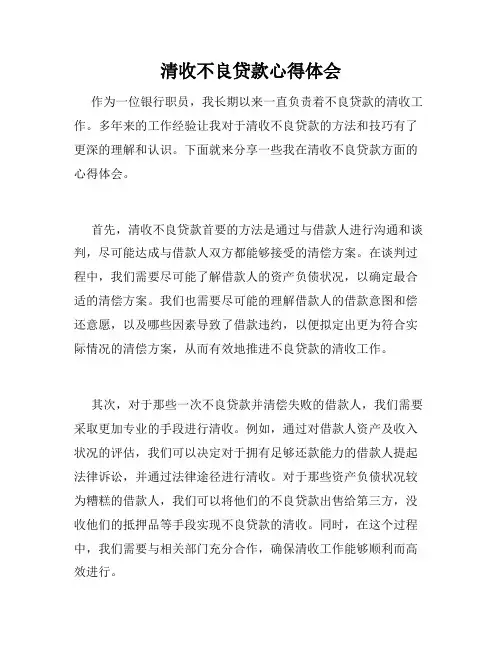 清收不良贷款心得体会

作为一位银行职员，我长期以来一直负责着不良贷款的清收工作。多年来的工作经验让我对于清收不良贷款的方法和技巧有了更深的理解和认识。下面就来分享一些我在清收不良贷款方面的心得体会。

首先，清收不良贷款首要的方法是通过与借款人进行沟通和谈判，尽可能达成与借款人双方都能够接受的清偿方案。在谈判过程中，我们需要尽可能了解借款人的资产负债状况，以确定最合适的清偿方案。我们也需要尽可能的理解借款人的借款意图和偿还意愿，以及哪些因素导致了借款违约，以便拟定出更为符合实际情况的清偿方案，从而有效地推进不良贷款的清收工作。

其次，对于那些一次不良贷款并清偿失败的借款人，我们需要采取更加专业的手段进行清收。例如，通过对借款人资产及收入状况的评估，我们可以决定对于拥有足够还款能力的借款人提起法律诉讼，并通过法律途径进行清收。对于那些资产负债状况较为糟糕的借款人，我们可以将他们的不良贷款出售给第三方，没收他们的抵押品等手段实现不良贷款的清收。同时，在这个过程中，我们需要与相关部门充分合作，确保清收工作能够顺利而高效进行。